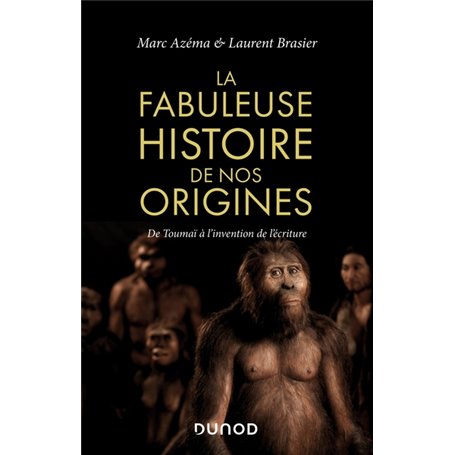 Marc Azéma & Laurent Brasier

LA
FABULEUSE
HISTOIRE
DE NOS
ORIGINES

De Toumaï à l'invention de l'écriture

DUNOD